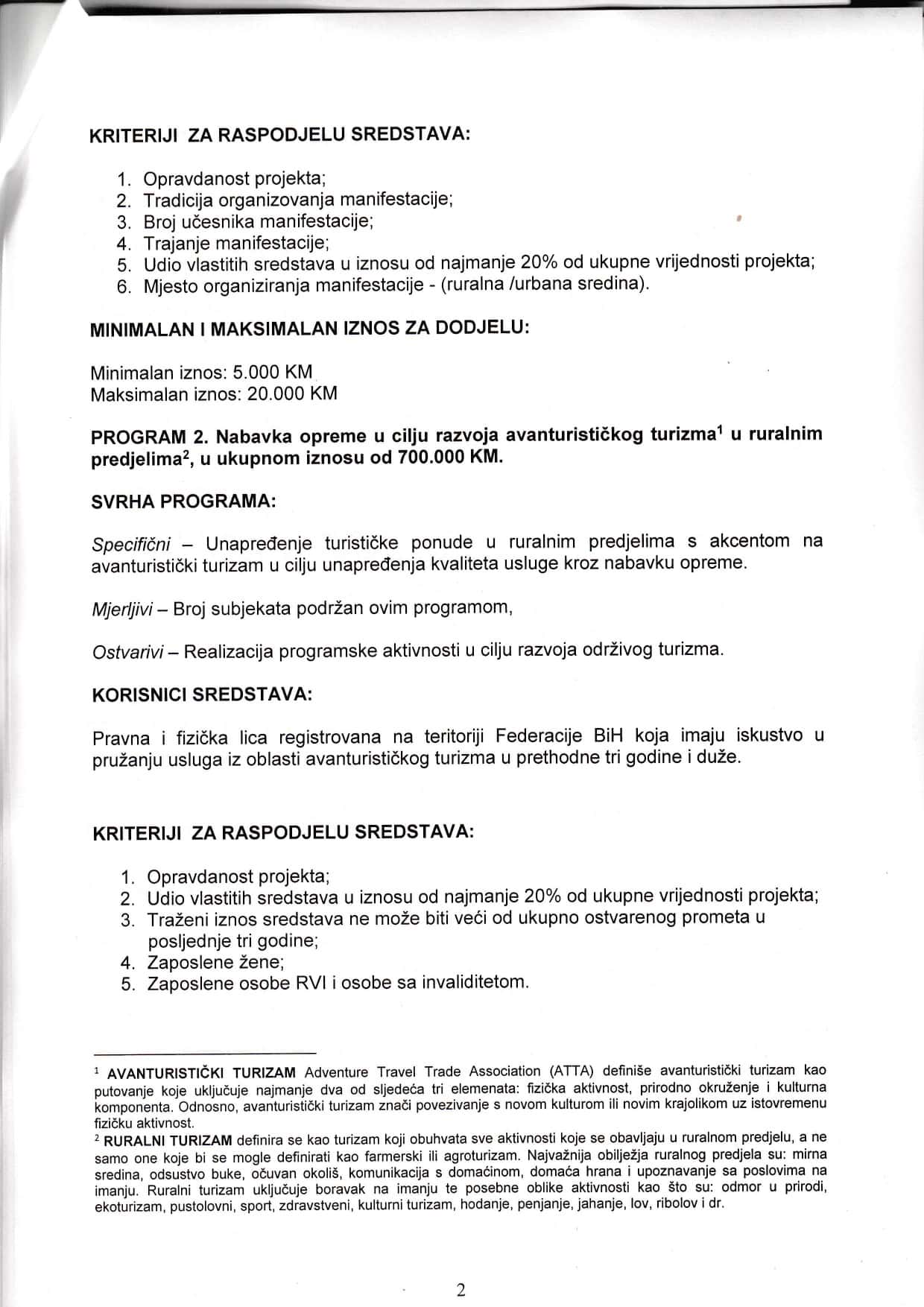 KRITERIJI ZA RASPODJELU SREDSTAVA:

1. Opravdanost projekta;
2. Tradicija organizovanja manifestacije;
3. Broj učesnika manifestacije;
4. Trajanje manifestacije;
5. Udio vlastitih sredstava u iznosu od najmanje 20% od ukupne vrijednosti projekta;
6. Mjesto organiziranja manifestacije - (ruralna /urbana sredina).

MINIMALAN I MAKSIMALAN IZNOS ZA DODJELU:

Minimalan iznos: 5.000 KM
Maksimalan iznos: 20.000 KM

PROGRAM 2. Nabavka opreme u cilju razvoja avanturističkog turizma$^1$ u ruralnim predjelima$^2$, u ukupnom iznosu od 700.000 KM.

SVRHA PROGRAMA:

Specifični – Unapređenje turističke ponude u ruralnim predjelima s akcentom na avanturistički turizam u cilju unapređenja kvaliteta usluge kroz nabavku opreme.

Mjerljivi – Broj subjekata podržan ovim programom,

Ostvarivi – Realizacija programske aktivnosti u cilju razvoja održivog turizma.

KORISNICI SREDSTAVA:

Pravna i fizička lica registrovana na teritoriji Federacije BiH koja imaju iskustvo u pružanju usluga iz oblasti avanturističkog turizma u prethodne tri godine i duže.

KRITERIJI ZA RASPODJELU SREDSTAVA:

1. Opravdanost projekta;
2. Udio vlastitih sredstava u iznosu od najmanje 20% od ukupne vrijednosti projekta;
3. Traženi iznos sredstava ne može biti veći od ukupno ostvarenog prometa u posljednje tri godine;
4. Zaposlene žene;
5. Zaposlene osobe RVI i osobe sa invaliditetom.

$^1$ AVANTURISTIČKI TURIZAM Adventure Travel Trade Association (ATTA) definiše avanturistički turizam kao putovanje koje uključuje najmanje dva od sljedeća tri elemenata: fizička aktivnost, prirodno okruženje i kulturna komponenta. Odnosno, avanturistički turizam znači povezivanje s novom kulturom ili novim krajolikom uz istovremenu fizičku aktivnost.
$^2$ RURALNI TURIZAM definira se kao turizam koji obuhvata sve aktivnosti koje se obavljaju u ruralnom predjelu, a ne samo one koje bi se mogle definirati kao farmerski ili agroturizam. Najvažnija obilježja ruralnog predjela su: mirna sredina, odsustvo buke, očuvan okoliš, komunikacija s domaćinom, domaća hrana i upoznavanje sa poslovima na imanju. Ruralni turizam uključuje boravak na imanju te posebne oblike aktivnosti kao što su: odmor u prirodi, ekoturizam, pustolovni, sport, zdravstveni, kulturni turizam, hodanje, penjanje, jahanje, lov, ribolov i dr.

2